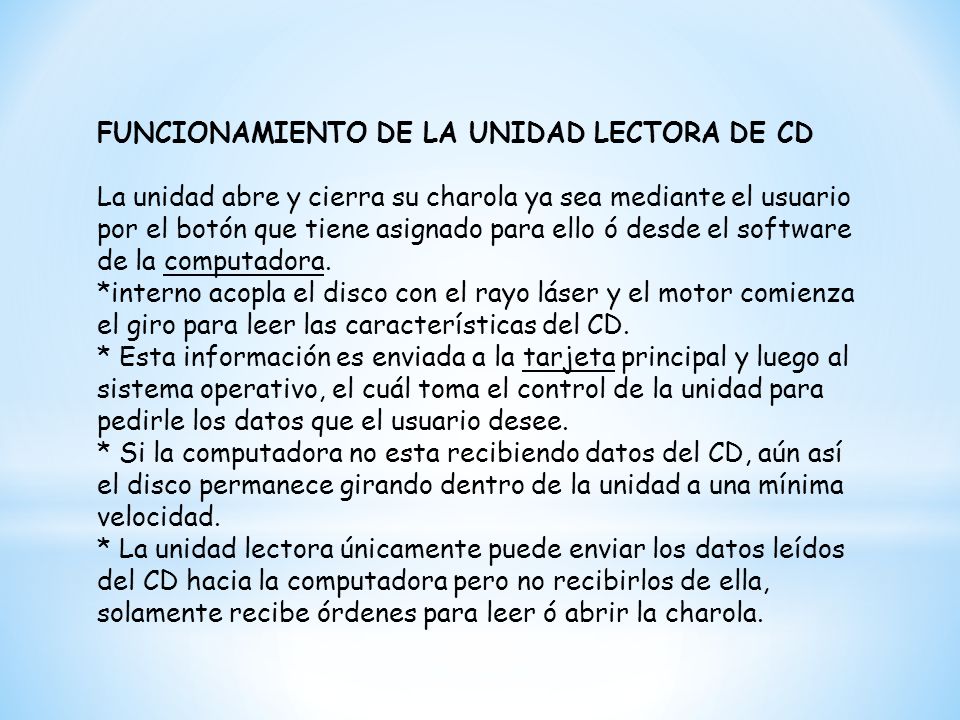 FUNCIONAMIENTO DE LA UNIDAD LECTORA DE CD

La unidad abre y cierra su charola ya sea mediante el usuario por el botón que tiene asignado para ello ó desde el software de la computadora.
*interno acopla el disco con el rayo láser y el motor comienza el giro para leer las características del CD.
* Esta información es enviada a la tarjeta principal y luego al sistema operativo, el cuál toma el control de la unidad para pedirle los datos que el usuario desee.
* Si la computadora no esta recibiendo datos del CD, aún así el disco permanece girando dentro de la unidad a una mínima velocidad.
* La unidad lectora únicamente puede enviar los datos leídos del CD hacia la computadora pero no recibirlos de ella, solamente recibe órdenes para leer ó abrir la charola.